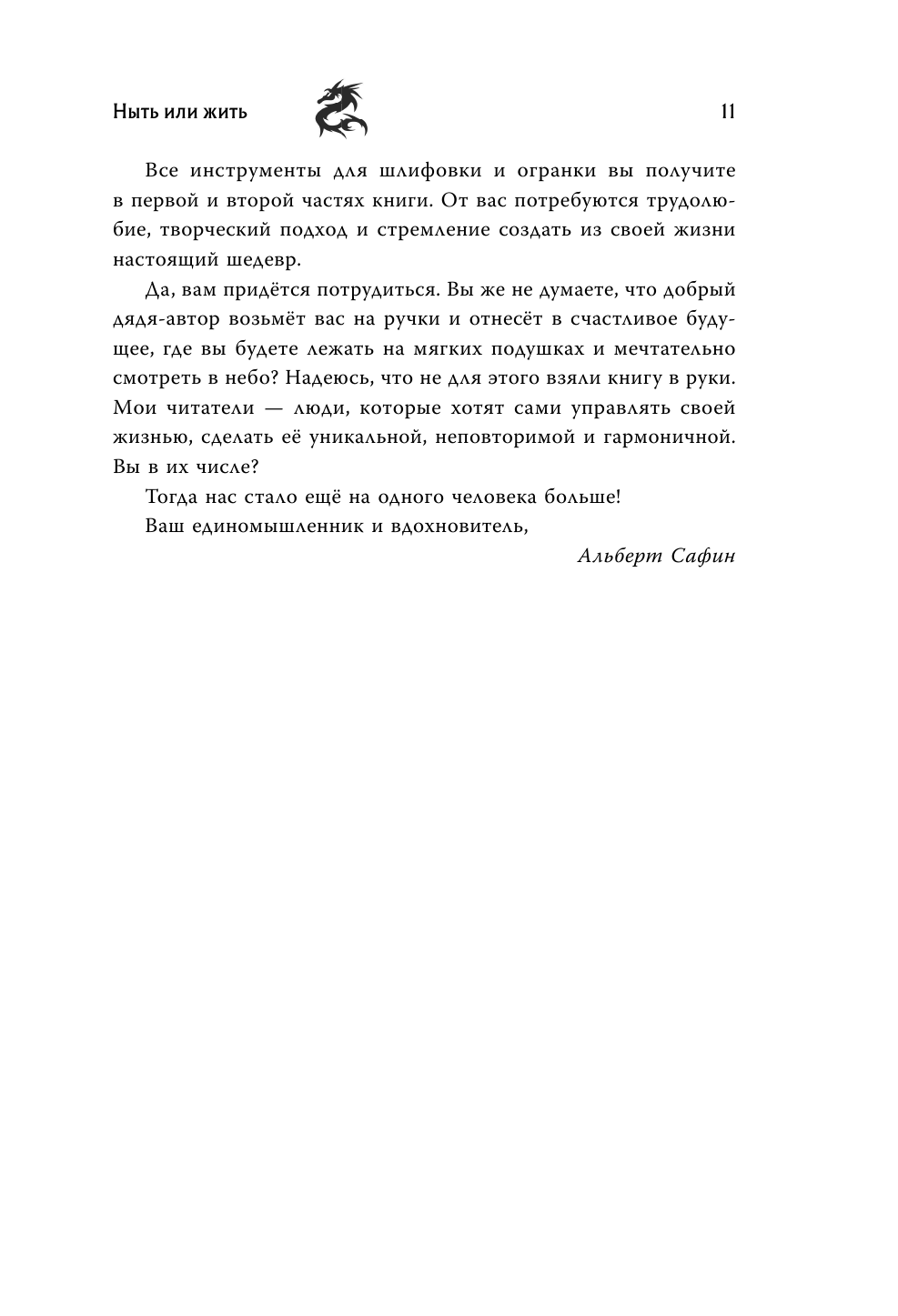 Ныть или жить

11

Все инструменты для шлифовки и огранки вы получите в первой и второй частях книги. От вас потребуются трудолюбие, творческий подход и стремление создать из своей жизни настоящий шедевр.

Да, вам придётся потрудиться. Вы же не думаете, что добрый дядя-автор возьмёт вас на ручки и отнесёт в счастливое будущее, где вы будете лежать на мягких подушках и мечтательно смотреть в небо? Надеюсь, что не для этого взяли книгу в руки. Мои читатели — люди, которые хотят сами управлять своей жизнью, сделать её уникальной, неповторимой и гармоничной. Вы в их числе?

Тогда нас стало ещё на одного человека больше!

Ваш единомышленник и вдохновитель,

Альберт Сафин